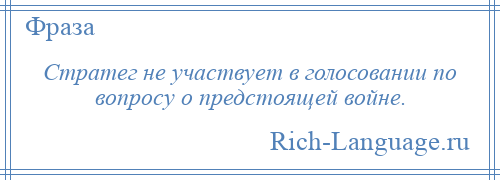 Фраза

Стратег не участвует в голосовании по вопросу о предстоящей войне.

Rich-Language.ru